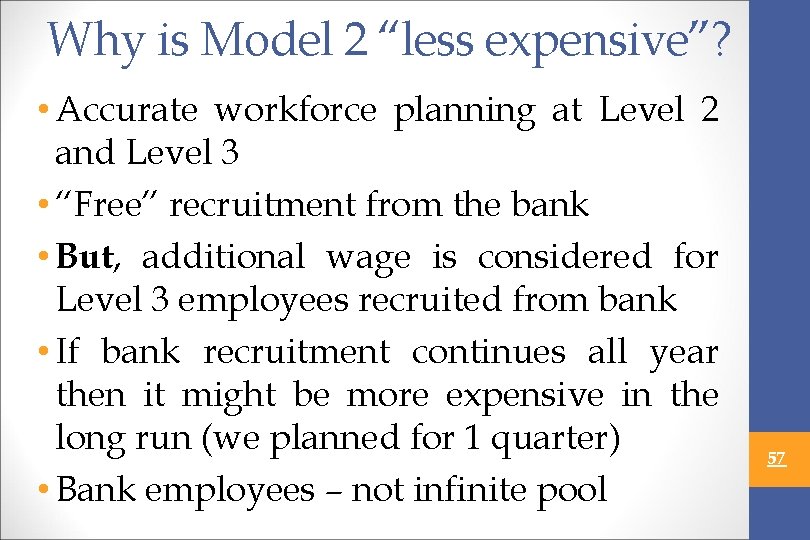 Why is Model 2 "less expensive"?

• Accurate workforce planning at Level 2 and Level 3

• "Free" recruitment from the bank

• But, additional wage is considered for Level 3 employees recruited from bank

• If bank recruitment continues all year then it might be more expensive in the long run (we planned for 1 quarter)

• Bank employees – not infinite pool

57